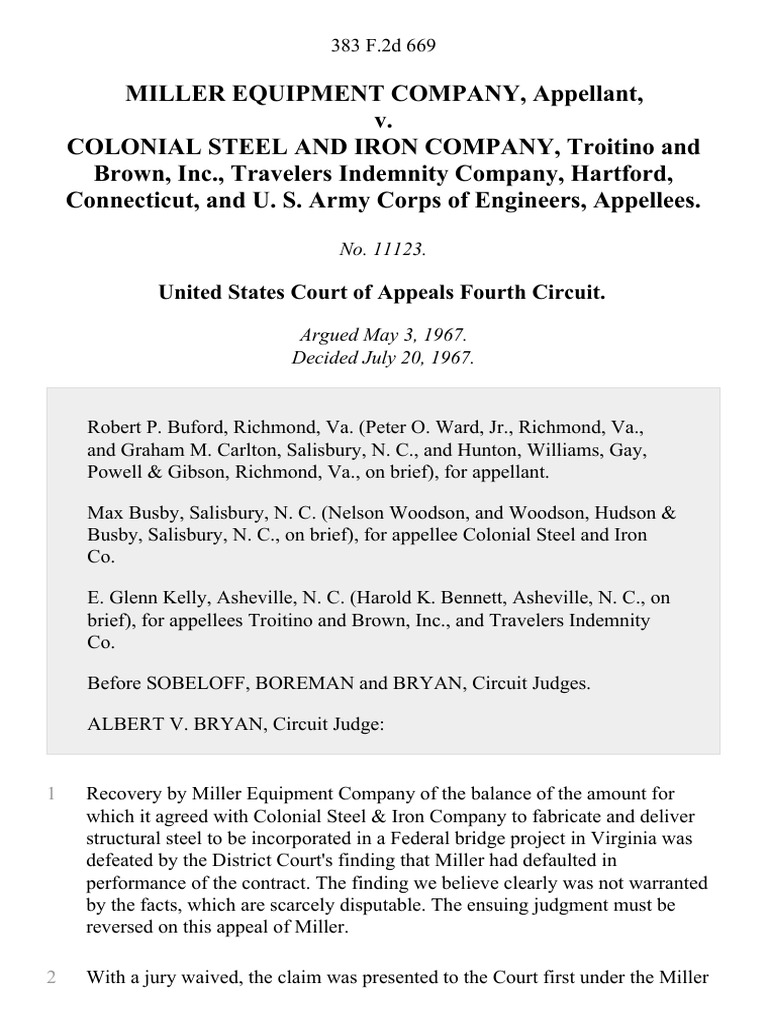 383 F.2d 669

MILLER EQUIPMENT COMPANY, Appellant,
v.
COLONIAL STEEL AND IRON COMPANY, Troitino and Brown, Inc., Travelers Indemnity Company, Hartford, Connecticut, and U. S. Army Corps of Engineers, Appellees.

No. 11123.

United States Court of Appeals Fourth Circuit.

Argued May 3, 1967.
Decided July 20, 1967.

Robert P. Buford, Richmond, Va. (Peter O. Ward, Jr., Richmond, Va., and Graham M. Carlton, Salisbury, N. C., and Hunton, Williams, Gay, Powell & Gibson, Richmond, Va., on brief), for appellant.

Max Busby, Salisbury, N. C. (Nelson Woodson, and Woodson, Hudson & Busby, Salisbury, N. C., on brief), for appellee Colonial Steel and Iron Co.

E. Glenn Kelly, Asheville, N. C. (Harold K. Bennett, Asheville, N. C., on brief), for appellees Troitino and Brown, Inc., and Travelers Indemnity Co.

Before SOBELOFF, BOREMAN and BRYAN, Circuit Judges.

ALBERT V. BRYAN, Circuit Judge:

1 Recovery by Miller Equipment Company of the balance of the amount for which it agreed with Colonial Steel & Iron Company to fabricate and deliver structural steel to be incorporated in a Federal bridge project in Virginia was defeated by the District Court's finding that Miller had defaulted in performance of the contract. The finding we believe clearly was not warranted by the facts, which are scarcely disputable. The ensuing judgment must be reversed on this appeal of Miller.

2 With a jury waived, the claim was presented to the Court first under the Miller